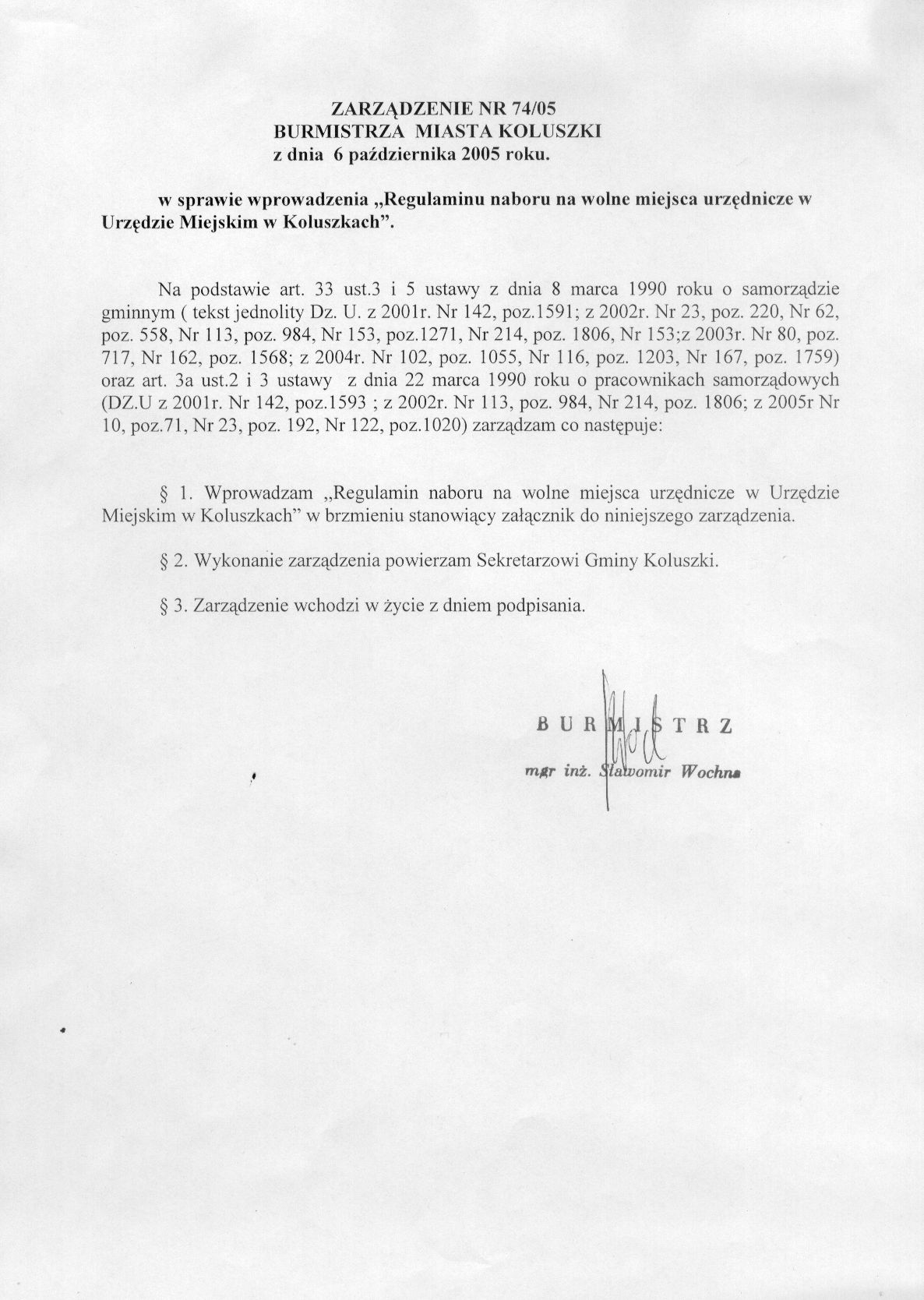 ZARZĄDZENIE NR 74/05
BURMISTRZA MIASTA KOLUSZKI
z dnia 6 października 2005 roku.

w sprawie wprowadzenia „Regulaminu naboru na wolne miejsca urzędnicze w Urzędzie Miejskim w Koluszkach”.

Na podstawie art. 33 ust.3 i 5 ustawy z dnia 8 marca 1990 roku o samorządzie gminnym ( tekst jednolity Dz. U. z 2001r. Nr 142, poz.1591; z 2002r. Nr 23, poz. 220, Nr 62, poz. 558, Nr 113, poz. 984, Nr 153, poz.1271, Nr 214, poz. 1806, Nr 153;z 2003r. Nr 80, poz. 717, Nr 162, poz. 1568; z 2004r. Nr 102, poz. 1055, Nr 116, poz. 1203, Nr 167, poz. 1759) oraz art. 3a ust.2 i 3 ustawy z dnia 22 marca 1990 roku o pracownikach samorządowych (DZ.U z 2001r. Nr 142, poz.1593 ; z 2002r. Nr 113, poz. 984, Nr 214, poz. 1806; z 2005r Nr 10, poz.71, Nr 23, poz. 192, Nr 122, poz.1020) zarządzam co następuje:

§ 1. Wprowadzam „Regulamin naboru na wolne miejsca urzędnicze w Urzędzie Miejskim w Koluszkach” w brzmieniu stanowiący załącznik do niniejszego zarządzenia.

§ 2. Wykonanie zarządzenia powierzam Sekretarzowi Gminy Koluszki.

§ 3. Zarządzenie wchodzi w życie z dniem podpisania.

BURMISTRZ
mgr inż. Sławomir Wochna